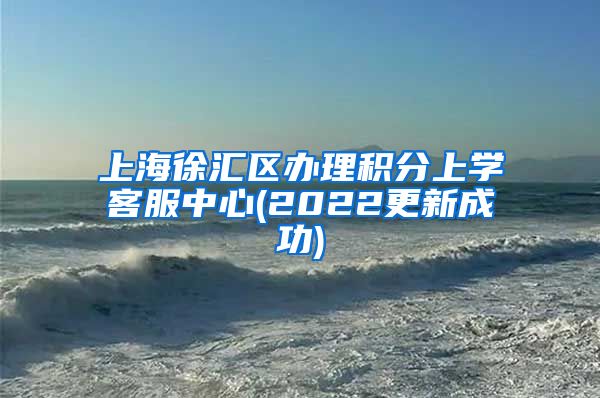 上海徐汇区办理积分上学客服中心(2022更新成功)